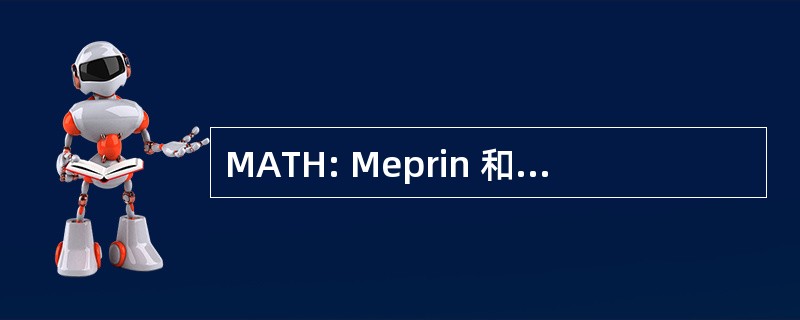 MATH: Meprin 和...